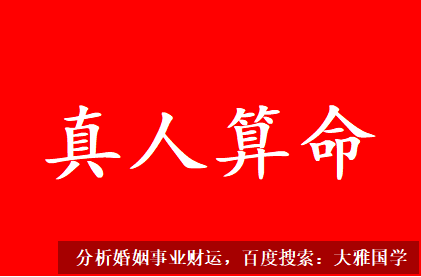 真人算命

分析婚姻事业财运，百度搜索：大雅国学